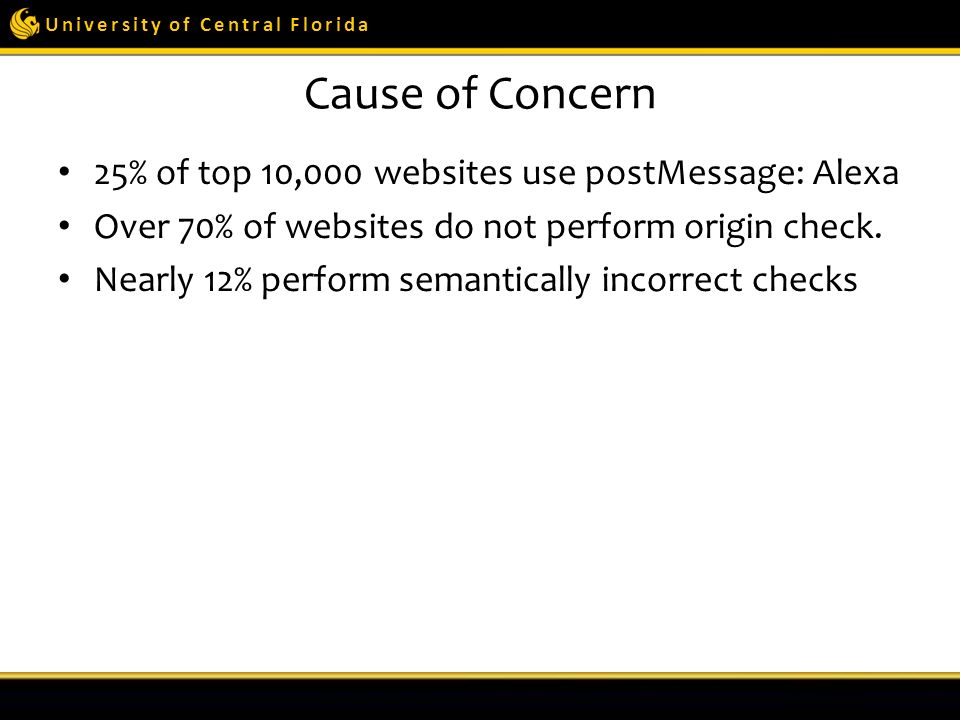 University of Central Florida

Cause of Concern

• 25% of top 10,000 websites use postMessage: Alexa
• Over 70% of websites do not perform origin check.
• Nearly 12% perform semantically incorrect checks